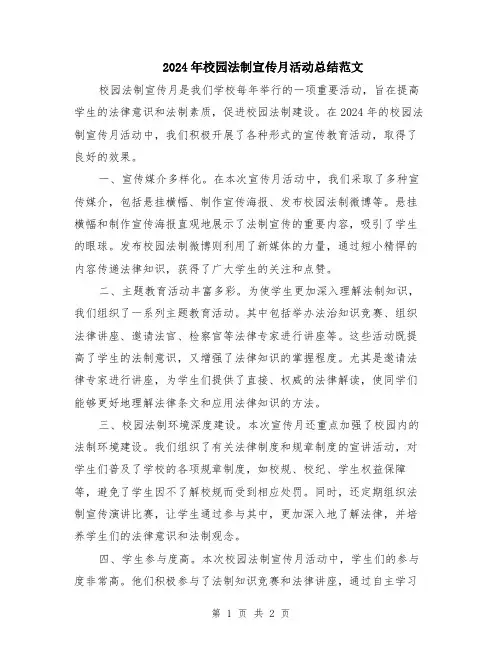 2024年校园法制宣传月活动总结范文

校园法制宣传月是我们学校每年举行的一项重要活动，旨在提高学生的法律意识和法制素质，促进校园法制建设。在2024年的校园法制宣传月活动中，我们积极开展了各种形式的宣传教育活动，取得了良好的效果。

一、宣传媒介多样化。在本次宣传月活动中，我们采取了多种宣传媒介，包括悬挂横幅、制作宣传海报、发布校园法制微博等。悬挂横幅和制作宣传海报直观地展示了法制宣传的重要内容，吸引了学生的眼球。发布校园法制微博则利用了新媒体的力量，通过短小精悍的内容传递法律知识，获得了广大学生的关注和点赞。

二、主题教育活动丰富多彩。为使学生更加深入理解法制知识，我们组织了一系列主题教育活动。其中包括举办法治知识竞赛、组织法律讲座、邀请法官、检察官等法律专家进行讲座等。这些活动既提高了学生的法制意识，又增强了法律知识的掌握程度。尤其是邀请法律专家进行讲座，为学生们提供了直接、权威的法律解读，使同学们能够更好地理解法律条文和应用法律知识的方法。

三、校园法制环境深度建设。本次宣传月还重点加强了校园内的法制环境建设。我们组织了有关法律制度和规章制度的宣讲活动，对学生们普及了学校的各项规章制度，如校规、校纪、学生权益保障等，避免了学生因不了解校规而受到相应处罚。同时，还定期组织法制宣传演讲比赛，让学生通过参与其中，更加深入地了解法律，并培养学生们的法律意识和法制观念。

四、学生参与度高。本次校园法制宣传月活动中，学生们的参与度非常高。他们积极参与了法制知识竞赛和法律讲座，通过自主学习

第 1 页 共 2 页